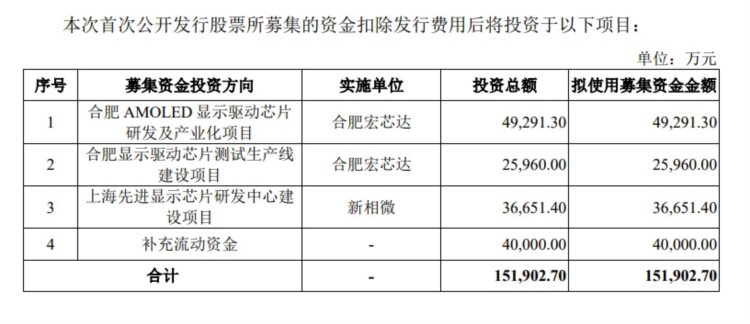 本次首次公开发行股票所募集的资金扣除发行费用后将投资于以下项目：

单位：万元

| 序号 | 募集资金投资方向 | 实施单位 | 投资总额 | 拟使用募集资金金额 |
|---|---|---|---|---|
| 1 | 合肥 AMOLED 显示驱动芯片研发及产业化项目 | 合肥宏芯达 | 49,291.30 | 49,291.30 |
| 2 | 合肥显示驱动芯片测试生产线建设项目 | 合肥宏芯达 | 25,960.00 | 25,960.00 |
| 3 | 上海先进显示芯片研发中心建设项目 | 新相微 | 36,651.40 | 36,651.40 |
| 4 | 补充流动资金 | - | 40,000.00 | 40,000.00 |
| 合计 | | - | 151,902.70 | 151,902.70 |